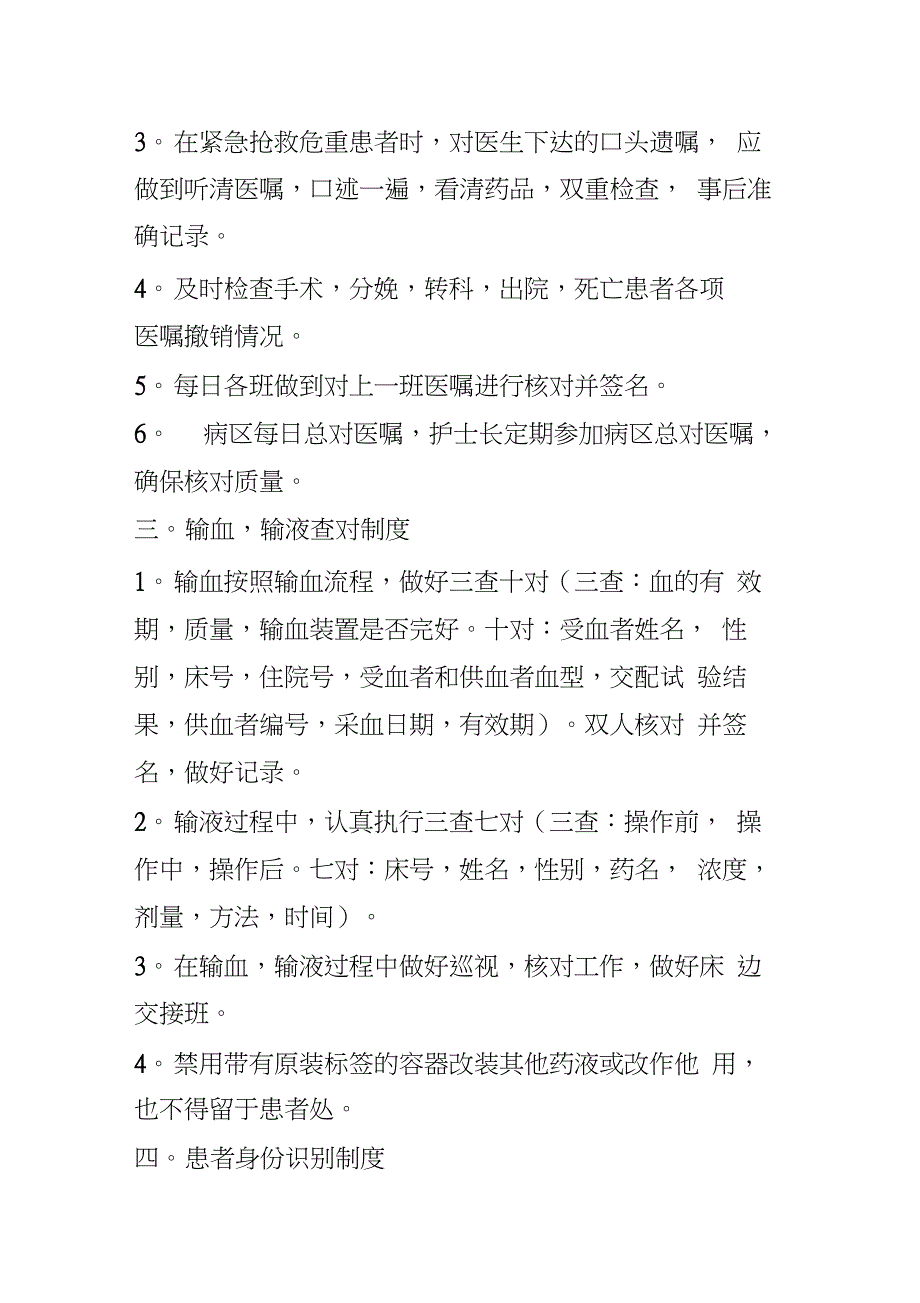 3。在紧急抢救危重患者时，对医生下达的口头遗嘱， 应做到听清医嘱，口述一遍，看清药品，双重检查， 事后准确记录。

4。及时检查手术，分娩，转科，出院，死亡患者各项医嘱撤销情况。

5。每日各班做到对上一班医嘱进行核对并签名。

6。 病区每日总对医嘱，护士长定期参加病区总对医嘱，确保核对质量。

三。输血，输液查对制度

1。输血按照输血流程，做好三查十对（三查：血的有 效期，质量，输血装置是否完好。十对：受血者姓名， 性别，床号，住院号，受血者和供血者血型，交配试 验结果，供血者编号，采血日期，有效期）。双人核对 并签名，做好记录。

2。输液过程中，认真执行三查七对（三查：操作前， 操作中，操作后。七对：床号，姓名，性别，药名， 浓度，剂量，方法，时间）。

3。在输血，输液过程中做好巡视，核对工作，做好床 边交接班。

4。禁用带有原装标签的容器改装其他药液或改作他 用，也不得留于患者处。

四。患者身份识别制度